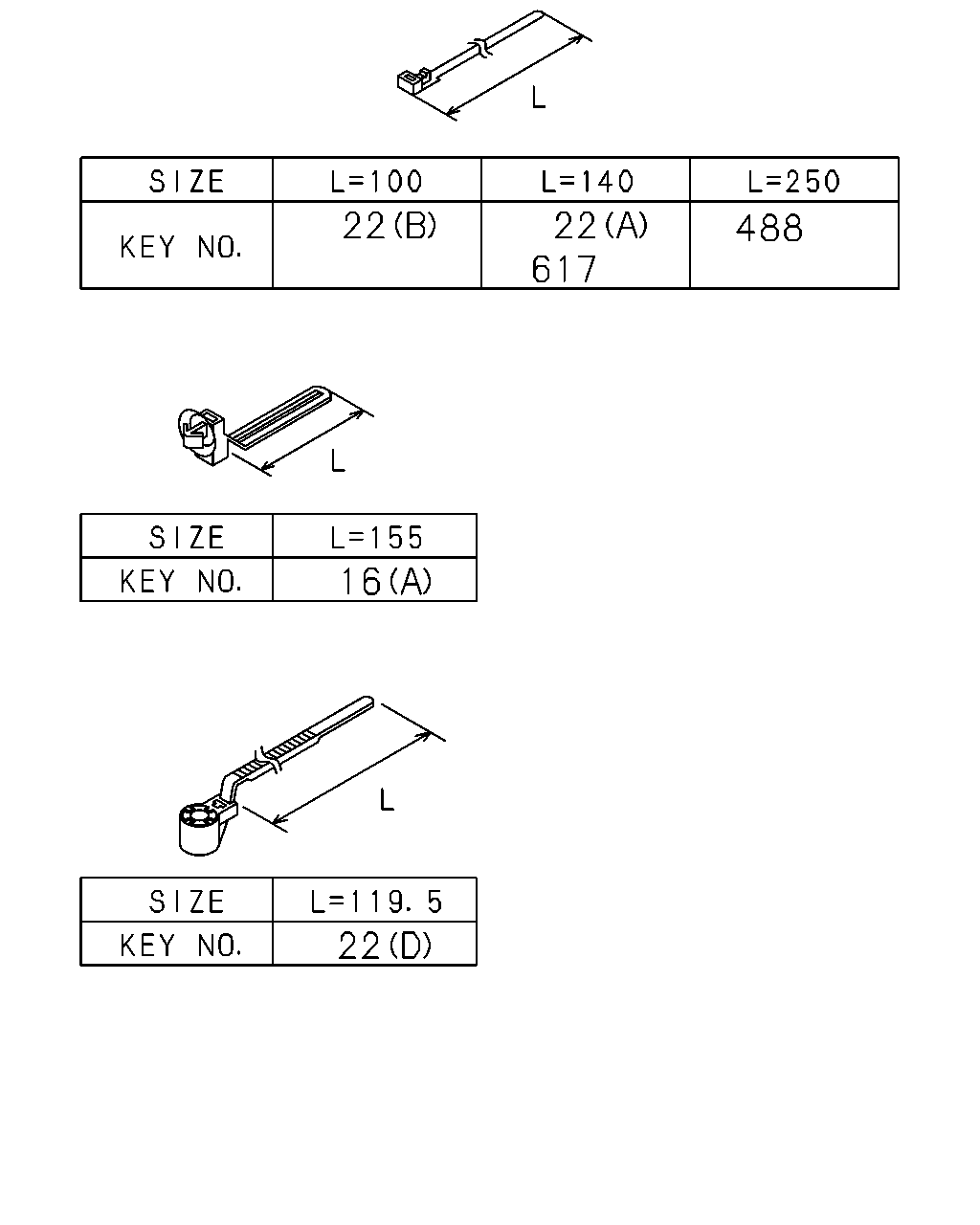 L

| SIZE | L=100 | L=140 | L=250 |
|---|---|---|---|
| KEY NO. | 22(B) | 22(A) 617 | 488 |

L

| SIZE | L=155 |
|---|---|
| KEY NO. | 16(A) |

L

| SIZE | L=119.5 |
|---|---|
| KEY NO. | 22(D) |